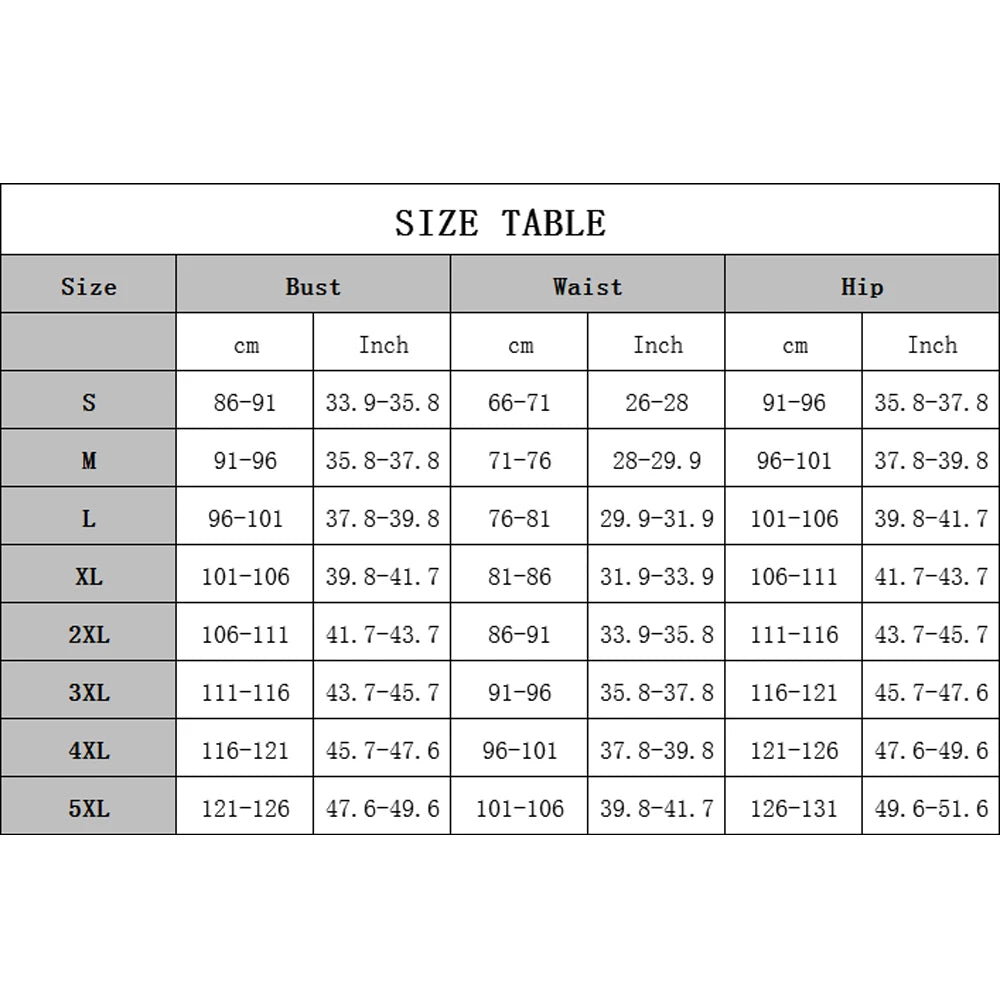 SIZE TABLE

| Size | Bust | | Waist | | Hip | |
|---|---|---|---|---|---|---|
| | cm | Inch | cm | Inch | cm | Inch |
| S | 86-91 | 33.9-35.8 | 66-71 | 26-28 | 91-96 | 35.8-37.8 |
| M | 91-96 | 35.8-37.8 | 71-76 | 28-29.9 | 96-101 | 37.8-39.8 |
| L | 96-101 | 37.8-39.8 | 76-81 | 29.9-31.9 | 101-106 | 39.8-41.7 |
| XL | 101-106 | 39.8-41.7 | 81-86 | 31.9-33.9 | 106-111 | 41.7-43.7 |
| 2XL | 106-111 | 41.7-43.7 | 86-91 | 33.9-35.8 | 111-116 | 43.7-45.7 |
| 3XL | 111-116 | 43.7-45.7 | 91-96 | 35.8-37.8 | 116-121 | 45.7-47.6 |
| 4XL | 116-121 | 45.7-47.6 | 96-101 | 37.8-39.8 | 121-126 | 47.6-49.6 |
| 5XL | 121-126 | 47.6-49.6 | 101-106 | 39.8-41.7 | 126-131 | 49.6-51.6 |